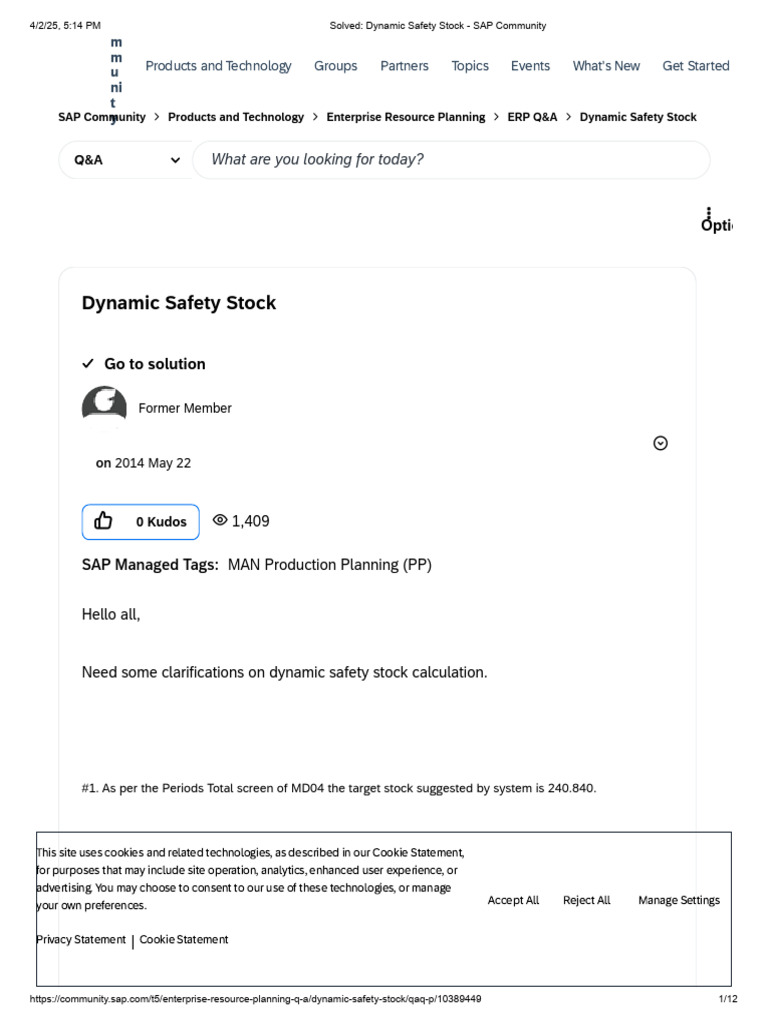 4/2/25, 5:14 PM

Solved: Dynamic Safety Stock - SAP Community

m
m
u
ni
t
y

Products and Technology Groups Partners Topics Events What's New Get Started

SAP Community > Products and Technology > Enterprise Resource Planning > ERP Q&A > Dynamic Safety Stock

Q&A

What are you looking for today?

Opti

Dynamic Safety Stock

Go to solution

Former Member

on 2014 May 22

0 Kudos

1,409

SAP Managed Tags: MAN Production Planning (PP)

Hello all,

Need some clarifications on dynamic safety stock calculation.

#1. As per the Periods Total screen of MD04 the target stock suggested by system is 240.840.

This site uses cookies and related technologies, as described in our Cookie Statement, for purposes that may include site operation, analytics, enhanced user experience, or advertising. You may choose to consent to our use of these technologies, or manage your own preferences.

Accept All Reject All Manage Settings

Privacy Statement | Cookie Statement

https://community.sap.com/t5/enterprise-resource-planning-q-a/dynamic-safety-stock/qaq-p/10389449

1/12